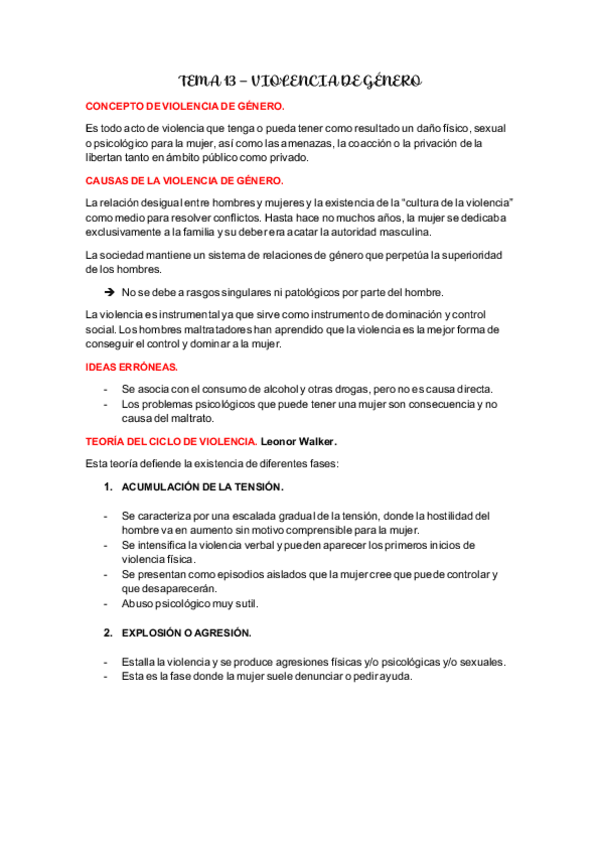 TEMA 13 – VIOLENCIA DE GÉNERO

CONCEPTO DE VIOLENCIA DE GÉNERO.

Es todo acto de violencia que tenga o pueda tener como resultado un daño físico, sexual o psicológico para la mujer, así como las amenazas, la coacción o la privación de la libertan tanto en ámbito público como privado.

CAUSAS DE LA VIOLENCIA DE GÉNERO.

La relación desigual entre hombres y mujeres y la existencia de la "cultura de la violencia" como medio para resolver conflictos. Hasta hace no muchos años, la mujer se dedicaba exclusivamente a la familia y su deber era acatar la autoridad masculina.

La sociedad mantiene un sistema de relaciones de género que perpetúa la superioridad de los hombres.

➔ No se debe a rasgos singulares ni patológicos por parte del hombre.

La violencia es instrumental ya que sirve como instrumento de dominación y control social. Los hombres maltratadores han aprendido que la violencia es la mejor forma de conseguir el control y dominar a la mujer.

IDEAS ERRÓNEAS.

- Se asocia con el consumo de alcohol y otras drogas, pero no es causa directa.
- Los problemas psicológicos que puede tener una mujer son consecuencia y no causa del maltrato.

TEORÍA DEL CICLO DE VIOLENCIA. Leonor Walker.

Esta teoría defiende la existencia de diferentes fases:

1. ACUMULACIÓN DE LA TENSIÓN.

- Se caracteriza por una escalada gradual de la tensión, donde la hostilidad del hombre va en aumento sin motivo comprensible para la mujer.
- Se intensifica la violencia verbal y pueden aparecer los primeros inicios de violencia física.
- Se presentan como episodios aislados que la mujer cree que puede controlar y que desaparecerán.
- Abuso psicológico muy sutil.

2. EXPLOSIÓN O AGRESIÓN.

- Estalla la violencia y se produce agresiones físicas y/o psicológicas y/o sexuales.
- Esta es la fase donde la mujer suele denunciar o pedir ayuda.